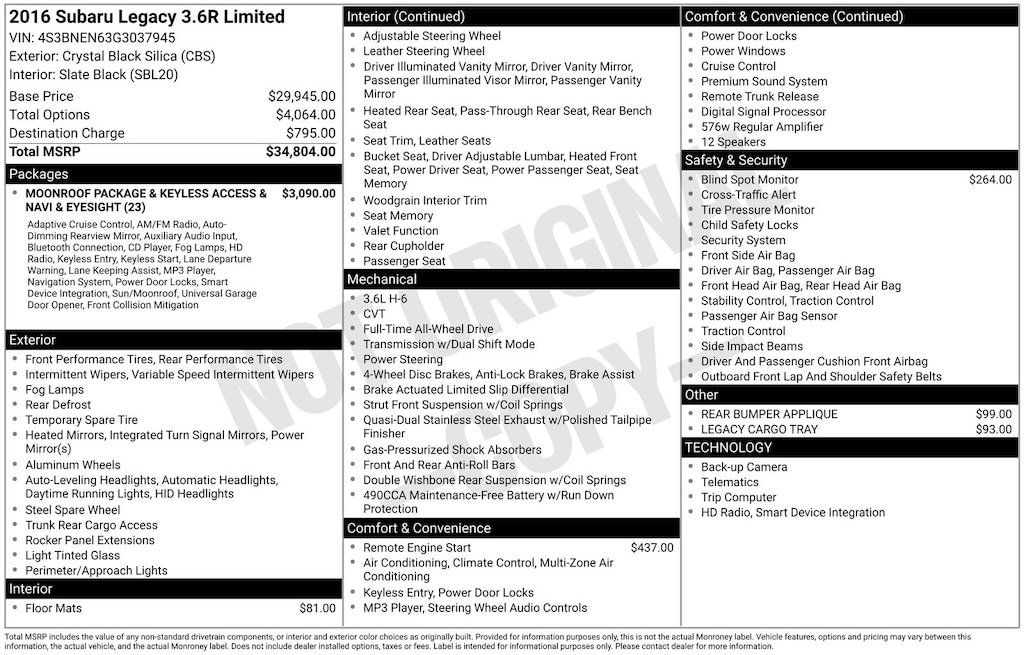 2016 Subaru Legacy 3.6R Limited
VIN: 4S3BNEN63G3037945
Exterior: Crystal Black Silica (CBS)
Interior: Slate Black (SBL20)

| | |
|---|---|
| Base Price | $29,945.00 |
| Total Options | $4,064.00 |
| Destination Charge | $795.00 |
| Total MSRP | $34,804.00 |

Packages
- MOONROOF PACKAGE & KEYLESS ACCESS & NAVI & EYESIGHT (23) $3,090.00

Adaptive Cruise Control, AM/FM Radio, Auto-Dimming Rearview Mirror, Auxiliary Audio Input, Bluetooth Connection, CD Player, Fog Lamps, HD Radio, Keyless Entry, Keyless Start, Lane Departure Warning, Lane Keeping Assist, MP3 Player, Navigation System, Power Door Locks, Smart Device Integration, Sun/Moonroof, Universal Garage Door Opener, Front Collision Mitigation

Exterior
- Front Performance Tires, Rear Performance Tires
- Intermittent Wipers, Variable Speed Intermittent Wipers
- Fog Lamps
- Rear Defrost
- Temporary Spare Tire
- Heated Mirrors, Integrated Turn Signal Mirrors, Power Mirror(s)
- Aluminum Wheels
- Auto-Leveling Headlights, Automatic Headlights, Daytime Running Lights, HID Headlights
- Steel Spare Wheel
- Trunk Rear Cargo Access
- Rocker Panel Extensions
- Light Tinted Glass
- Perimeter/Approach Lights

Interior
- Floor Mats $81.00

Interior (Continued)
- Adjustable Steering Wheel
- Leather Steering Wheel
- Driver Illuminated Vanity Mirror, Driver Vanity Mirror, Passenger Illuminated Visor Mirror, Passenger Vanity Mirror
- Heated Rear Seat, Pass-Through Rear Seat, Rear Bench Seat
- Seat Trim, Leather Seats
- Bucket Seat, Driver Adjustable Lumbar, Heated Front Seat, Power Driver Seat, Power Passenger Seat, Seat Memory
- Woodgrain Interior Trim
- Seat Memory
- Valet Function
- Rear Cupholder
- Passenger Seat

Mechanical
- 3.6L H-6
- CVT
- Full-Time All-Wheel Drive
- Transmission w/Dual Shift Mode
- Power Steering
- 4-Wheel Disc Brakes, Anti-Lock Brakes, Brake Assist
- Brake Actuated Limited Slip Differential
- Strut Front Suspension w/Coil Springs
- Quasi-Dual Stainless Steel Exhaust w/Polished Tailpipe Finisher
- Gas-Pressurized Shock Absorbers
- Front And Rear Anti-Roll Bars
- Double Wishbone Rear Suspension w/Coil Springs
- 490CCA Maintenance-Free Battery w/Run Down Protection

Comfort & Convenience
- Remote Engine Start $437.00
- Air Conditioning, Climate Control, Multi-Zone Air Conditioning
- Keyless Entry, Power Door Locks
- MP3 Player, Steering Wheel Audio Controls

Comfort & Convenience (Continued)
- Power Door Locks
- Power Windows
- Cruise Control
- Premium Sound System
- Remote Trunk Release
- Digital Signal Processor
- 576w Regular Amplifier
- 12 Speakers

Safety & Security
- Blind Spot Monitor $264.00
- Cross-Traffic Alert
- Tire Pressure Monitor
- Child Safety Locks
- Security System
- Front Side Air Bag
- Driver Air Bag, Passenger Air Bag
- Front Head Air Bag, Rear Head Air Bag
- Stability Control, Traction Control
- Passenger Air Bag Sensor
- Traction Control
- Side Impact Beams
- Driver And Passenger Cushion Front Airbag
- Outboard Front Lap And Shoulder Safety Belts

Other
- REAR BUMPER APPLIQUE $99.00
- LEGACY CARGO TRAY $93.00

TECHNOLOGY
- Back-up Camera
- Telematics
- Trip Computer
- HD Radio, Smart Device Integration

NOT ORIGINAL COPY

Total MSRP includes the value of any non-standard drivetrain components, or interior and exterior color choices as originally built. Provided for information purposes only, this is not the actual Monroney label. Vehicle features, options and pricing may vary between this information, the actual vehicle, and the actual Monroney label. Does not include dealer installed options, taxes or fees. Label is intended for informational purposes only. Please contact dealer for more information.